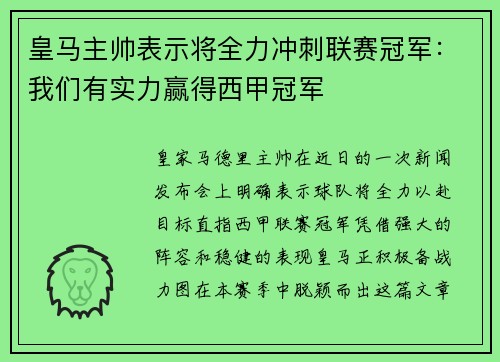 皇马主帅表示将全力冲刺联赛冠军：我们有实力赢得西甲冠军

皇家马德里主帅在近日的一次新闻发布会上明确表示球队将全力以赴目标直指西甲联赛冠军凭借强大的阵容和稳健的表现皇马正积极备战力图在本赛季中脱颖而出这篇文章